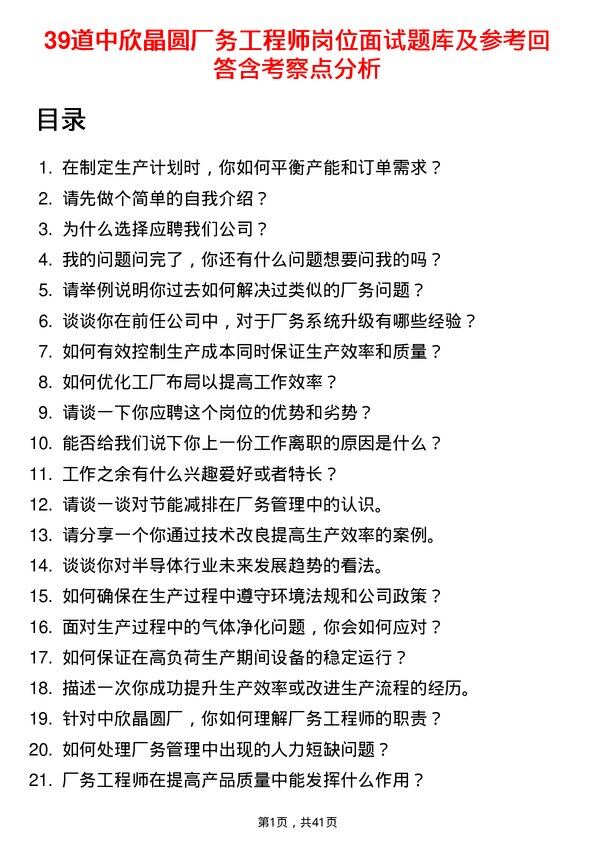 39道中欣晶圆厂务工程师岗位面试题库及参考回答含考察点分析

目录

1. 在制定生产计划时，你如何平衡产能和订单需求？
2. 请先做个简单的自我介绍？
3. 为什么选择应聘我们公司？
4. 我的问题问完了，你还有什么问题想要问我的吗？
5. 请举例说明你过去如何解决过类似的厂务问题？
6. 谈谈你在前任公司中，对于厂务系统升级有哪些经验？
7. 如何有效控制生产成本同时保证生产效率和质量？
8. 如何优化工厂布局以提高工作效率？
9. 请谈一下你应聘这个岗位的优势和劣势？
10. 能否给我们说下你上一份工作离职的原因是什么？
11. 工作之余有什么兴趣爱好或者特长？
12. 请谈一谈对节能减排在厂务管理中的认识。
13. 请分享一个你通过技术改良提高生产效率的案例。
14. 谈谈你对半导体行业未来发展趋势的看法。
15. 如何确保在生产过程中遵守环境法规和公司政策？
16. 面对生产过程中的气体净化问题，你会如何应对？
17. 如何保证在高负荷生产期间设备的稳定运行？
18. 描述一次你成功提升生产效率或改进生产流程的经历。
19. 针对中欣晶圆厂，你如何理解厂务工程师的职责？
20. 如何处理厂务管理中出现的人力短缺问题？
21. 厂务工程师在提高产品质量中能发挥什么作用？

第1页，共41页